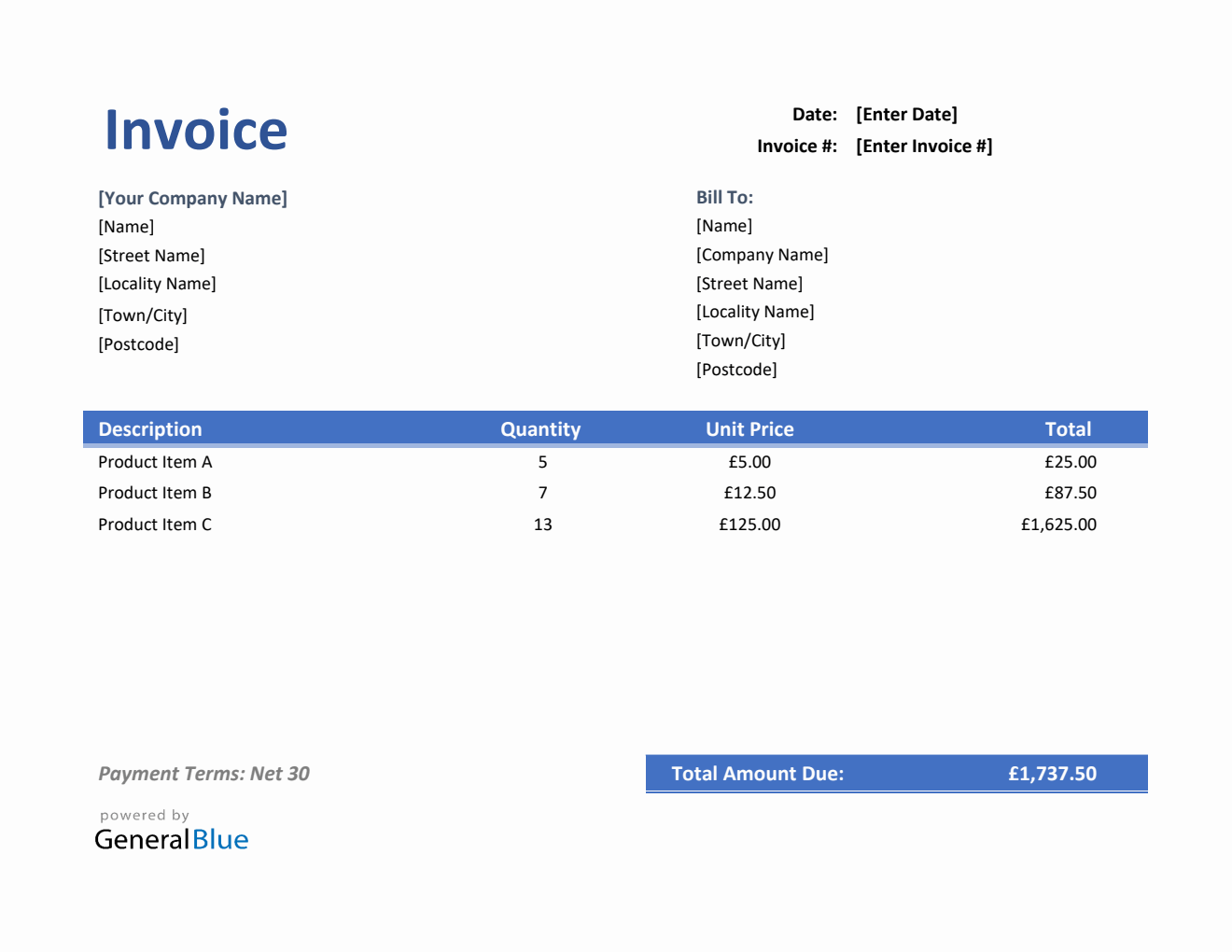 Invoice

Date: [Enter Date]
Invoice #: [Enter Invoice #]

[Your Company Name]
[Name]
[Street Name]
[Locality Name]
[Town/City]
[Postcode]

Bill To:
[Name]
[Company Name]
[Street Name]
[Locality Name]
[Town/City]
[Postcode]

| Description | Quantity | Unit Price | Total |
|---|---|---|---|
| Product Item A | 5 | £5.00 | £25.00 |
| Product Item B | 7 | £12.50 | £87.50 |
| Product Item C | 13 | £125.00 | £1,625.00 |

Payment Terms: Net 30

Total Amount Due: £1,737.50

powered by
GeneralBlue